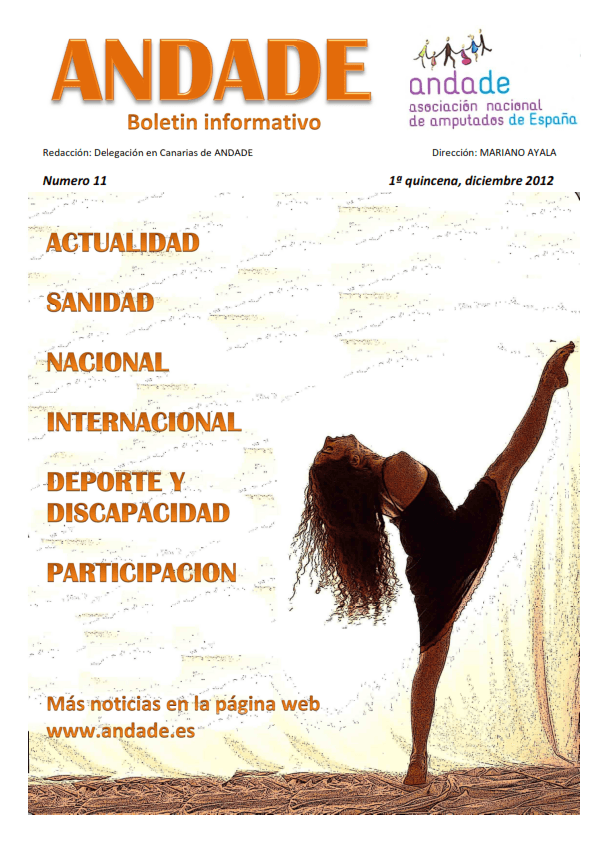 ANDADE
Boletin informativo

andade
asociación nacional de amputados de España

Redacción: Delegación en Canarias de ANDADE

Dirección: MARIANO AYALA

Numero 11

1ª quincena, diciembre 2012

ACTUALIDAD

SANIDAD

NACIONAL

INTERNACIONAL

DEPORTE Y DISCAPACIDAD

PARTICIPACION

Más noticias en la página web
www.andade.es